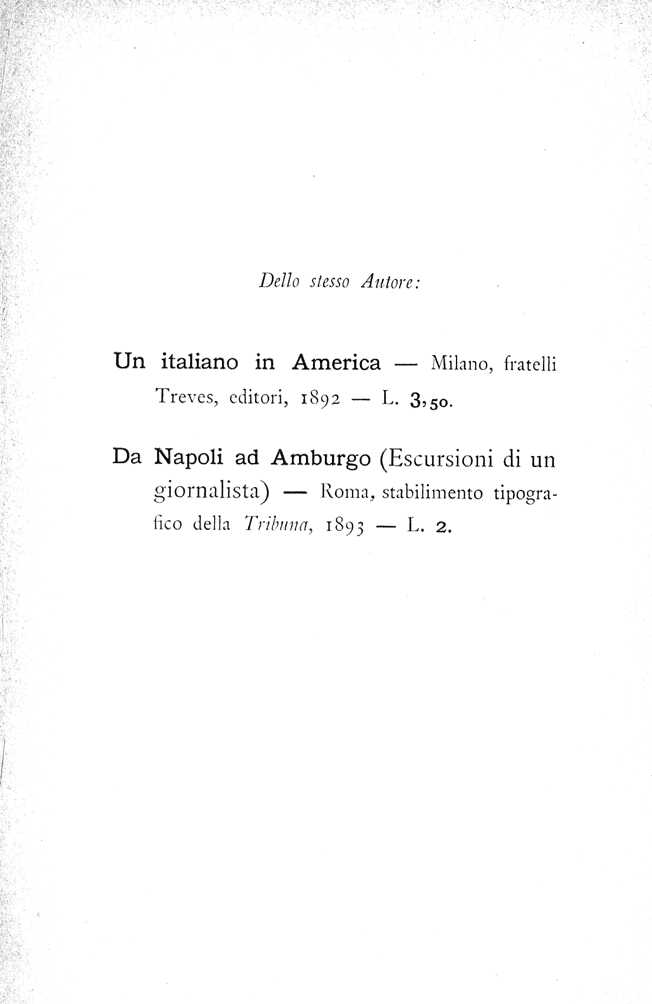 Dello stesso Autore:

Un italiano in America — Milano, fratelli Treves, editori, 1892 — L. 3,50.

Da Napoli ad Amburgo (Escursioni di un giornalista) — Roma, stabilimento tipografico della Tribuna, 1893 — L. 2.